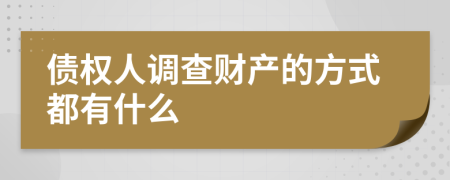 债权人调查财产的方式都有什么